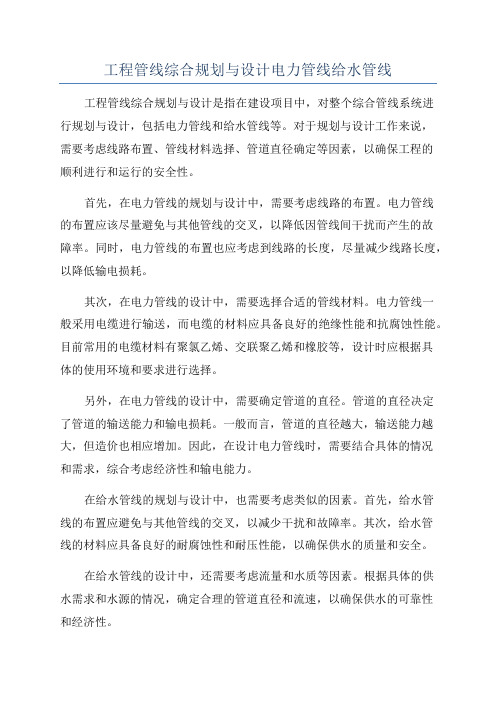 工程管线综合规划与设计电力管线给水管线

工程管线综合规划与设计是指在建设项目中，对整个综合管线系统进行规划与设计，包括电力管线和给水管线等。对于规划与设计工作来说，需要考虑线路布置、管线材料选择、管道直径确定等因素，以确保工程的顺利进行和运行的安全性。

首先，在电力管线的规划与设计中，需要考虑线路的布置。电力管线的布置应该尽量避免与其他管线的交叉，以降低因管线间干扰而产生的故障率。同时，电力管线的布置也应考虑到线路的长度，尽量减少线路长度，以降低输电损耗。

其次，在电力管线的设计中，需要选择合适的管线材料。电力管线一般采用电缆进行输送，而电缆的材料应具备良好的绝缘性能和抗腐蚀性能。目前常用的电缆材料有聚氯乙烯、交联聚乙烯和橡胶等，设计时应根据具体的使用环境和要求进行选择。

另外，在电力管线的设计中，需要确定管道的直径。管道的直径决定了管道的输送能力和输电损耗。一般而言，管道的直径越大，输送能力越大，但造价也相应增加。因此，在设计电力管线时，需要结合具体的情况和需求，综合考虑经济性和输电能力。

在给水管线的规划与设计中，也需要考虑类似的因素。首先，给水管线的布置应避免与其他管线的交叉，以减少干扰和故障率。其次，给水管线的材料应具备良好的耐腐蚀性和耐压性能，以确保供水的质量和安全。

在给水管线的设计中，还需要考虑流量和水质等因素。根据具体的供水需求和水源的情况，确定合理的管道直径和流速，以确保供水的可靠性和经济性。